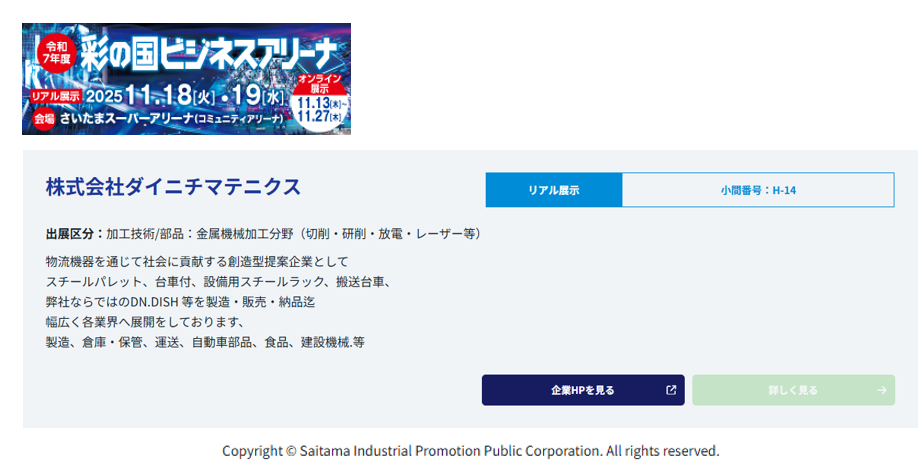 令和7年度
彩の国ビジネスアリーナ
リアル展示 2025 11.18[火]・19[水]
オンライン展示 11.13[木]~11.27[木]
会場 さいたまスーパーアリーナ(コミュニティアリーナ)

株式会社ダイニチマテニクス

リアル展示

小間番号：H-14

出展区分：加工技術/部品：金属機械加工分野（切削・研削・放電・レーザー等）

物流機器を通じて社会に貢献する創造型提案企業として
スチールパレット、台車付、設備用スチールラック、搬送台車、
弊社ならではのDN.DISH 等を製造・販売・納品迄
幅広く各業界へ展開をしております、
製造、倉庫・保管、運送、自動車部品、食品、建設機械.等

企業HPを見る

詳しく見る

Copyright © Saitama Industrial Promotion Public Corporation. All rights reserved.